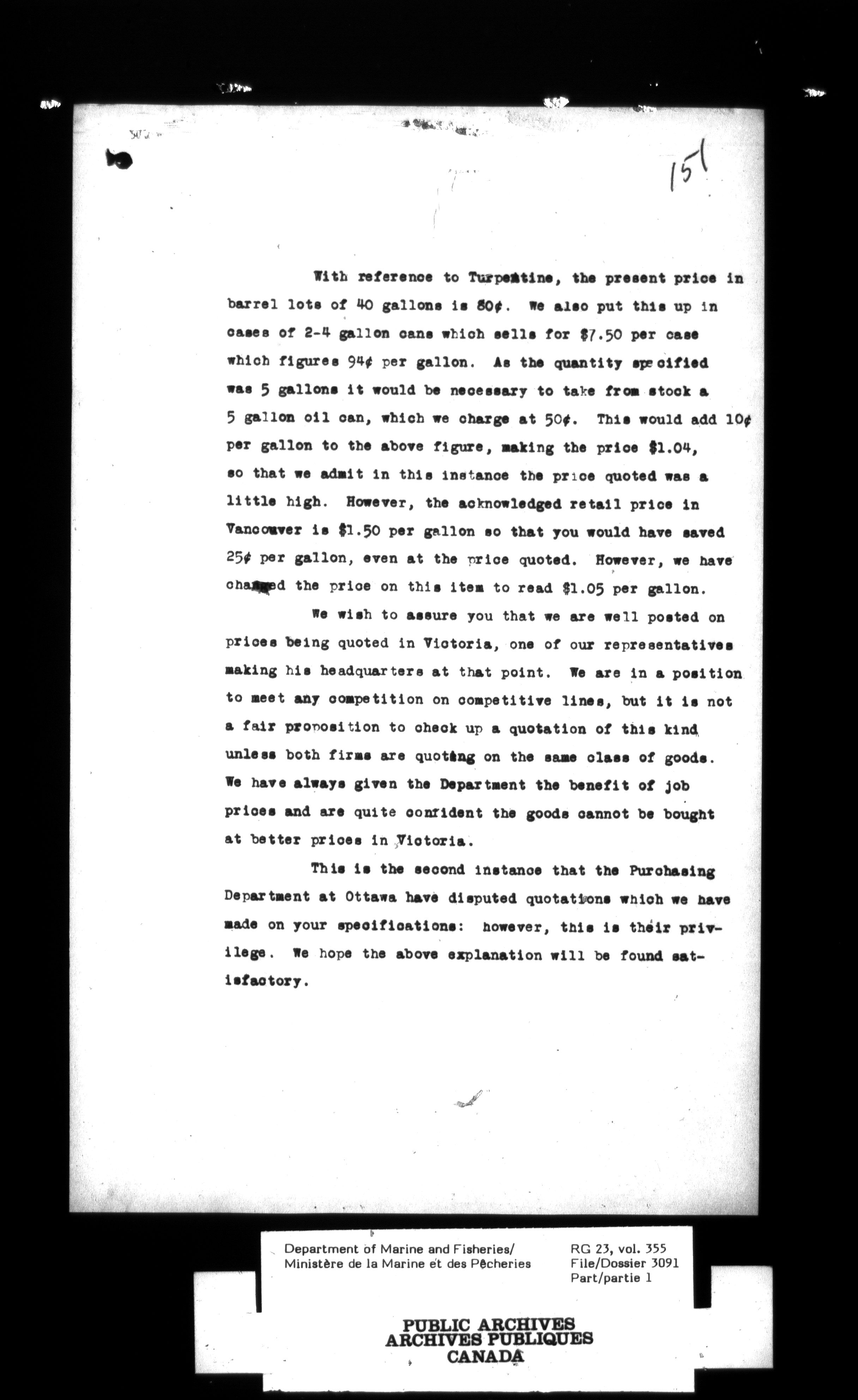 151

With reference to Turpentine, the present price in barrel lots of 40 gallons is 80¢. We also put this up in cases of 2-4 gallon cans which sells for $7.50 per case which figures 94¢ per gallon. As the quantity specified was 5 gallons it would be necessary to take from stock a 5 gallon oil can, which we charge at 50¢. This would add 10¢ per gallon to the above figure, making the price $1.04, so that we admit in this instance the price quoted was a little high. However, the acknowledged retail price in Vancouver is $1.50 per gallon so that you would have saved 25¢ per gallon, even at the price quoted. However, we have changed the price on this item to read $1.05 per gallon.

We wish to assure you that we are well posted on prices being quoted in Victoria, one of our representatives making his headquarters at that point. We are in a position to meet any competition on competitive lines, but it is not a fair proposition to check up a quotation of this kind unless both firms are quoting on the same class of goods. We have always given the Department the benefit of job prices and are quite confident the goods cannot be bought at better prices in Victoria.

This is the second instance that the Purchasing Department at Ottawa have disputed quotations which we have made on your specifications: however, this is their privilege. We hope the above explanation will be found satisfactory.

Department of Marine and Fisheries/
Ministère de la Marine et des Pêcheries

RG 23, vol. 355
File/Dossier 3091
Part/partie 1

PUBLIC ARCHIVES
ARCHIVES PUBLIQUES
CANADA